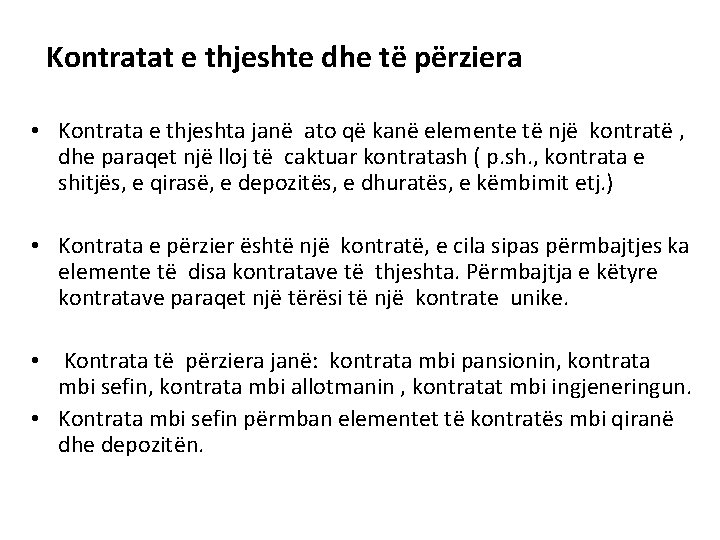 Kontratat e thjeshte dhe të përziera

• Kontrata e thjeshta janë ato që kanë elemente të një kontratë , dhe paraqet një lloj të caktuar kontratash ( p.sh., kontrata e shitjës, e qirasë, e depozitës, e dhuratës, e këmbimit etj.)

• Kontrata e përzier është një kontratë, e cila sipas përmbajtjes ka elemente të disa kontratave të thjeshta. Përmbajtja e këtyre kontratave paraqet një tërësi të një kontrate unike.

• Kontrata të përziera janë: kontrata mbi pansionin, kontrata mbi sefin, kontrata mbi allotmanin , kontratat mbi ingjeneringun.

• Kontrata mbi sefin përmban elementet të kontratës mbi qiranë dhe depozitën.